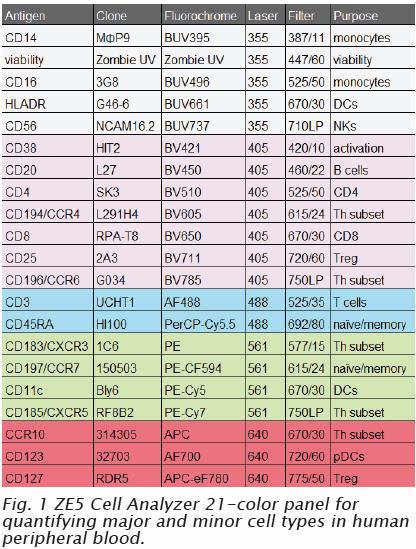 | Antigen | Clone | Fluorochrome | Laser | Filter | Purpose |
|---|---|---|---|---|---|
| CD14 | MφP9 | BUV395 | 355 | 387/11 | monocytes |
| viability | Zombie UV | Zombie UV | 355 | 447/60 | viability |
| CD16 | 3G8 | BUV496 | 355 | 525/50 | monocytes |
| HLADR | G46-6 | BUV661 | 355 | 670/30 | DCs |
| CD56 | NCAM16.2 | BUV737 | 355 | 710LP | NKs |
| CD38 | HIT2 | BV421 | 405 | 420/10 | activation |
| CD20 | L27 | BV450 | 405 | 460/22 | B cells |
| CD4 | SK3 | BV510 | 405 | 525/50 | CD4 |
| CD194/CCR4 | L291H4 | BV605 | 405 | 615/24 | Th subset |
| CD8 | RPA-T8 | BV650 | 405 | 670/30 | CD8 |
| CD25 | 2A3 | BV711 | 405 | 720/60 | Treg |
| CD196/CCR6 | G034 | BV785 | 405 | 750LP | Th subset |
| CD3 | UCHT1 | AF488 | 488 | 525/35 | T cells |
| CD45RA | HI100 | PerCP-Cy5.5 | 488 | 692/80 | naive/memory |
| CD183/CXCR3 | 1C6 | PE | 561 | 577/15 | Th subset |
| CD197/CCR7 | 150503 | PE-CF594 | 561 | 615/24 | naive/memory |
| CD11c | Bly6 | PE-Cy5 | 561 | 670/30 | DCs |
| CD185/CXCR5 | RF8B2 | PE-Cy7 | 561 | 750LP | Th subset |
| CCR10 | 314305 | APC | 640 | 670/30 | Th subset |
| CD123 | 32703 | AF700 | 640 | 720/60 | pDCs |
| CD127 | RDR5 | APC-eF780 | 640 | 775/50 | Treg |

Fig. 1 ZE5 Cell Analyzer 21-color panel for quantifying major and minor cell types in human peripheral blood.